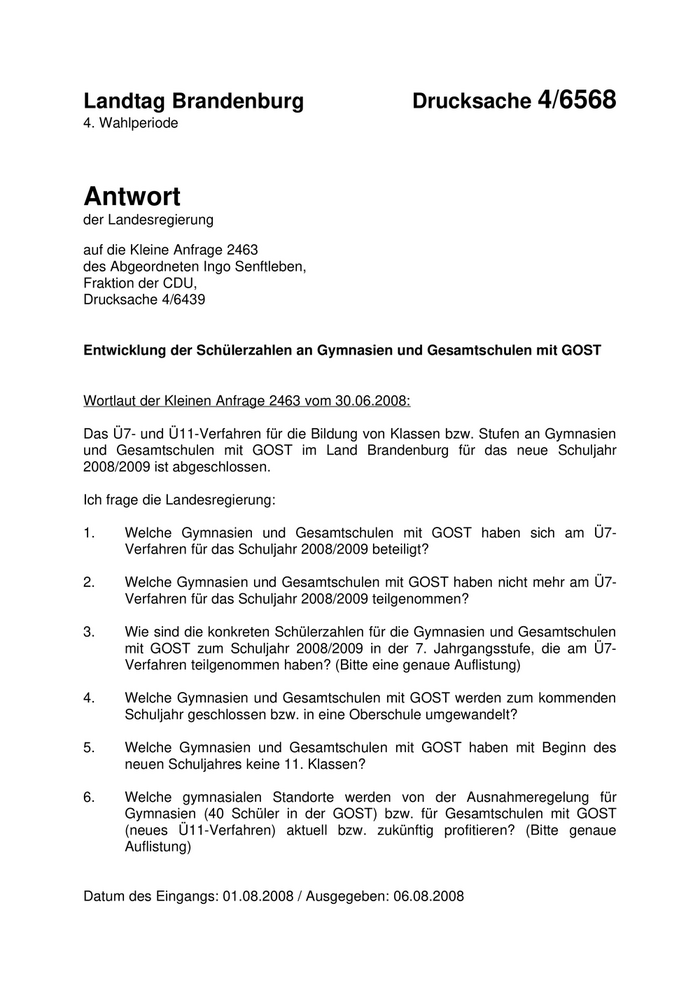 Landtag Brandenburg Drucksache 4/6568
4. Wahlperiode

Antwort
der Landesregierung

auf die Kleine Anfrage 2463
des Abgeordneten Ingo Senftleben,
Fraktion der CDU,
Drucksache 4/6439

Entwicklung der Schülerzahlen an Gymnasien und Gesamtschulen mit GOST

Wortlaut der Kleinen Anfrage 2463 vom 30.06.2008:

Das Ü7- und Ü11-Verfahren für die Bildung von Klassen bzw. Stufen an Gymnasien und Gesamtschulen mit GOST im Land Brandenburg für das neue Schuljahr 2008/2009 ist abgeschlossen.

Ich frage die Landesregierung:

1. Welche Gymnasien und Gesamtschulen mit GOST haben sich am Ü7-Verfahren für das Schuljahr 2008/2009 beteiligt?

2. Welche Gymnasien und Gesamtschulen mit GOST haben nicht mehr am Ü7-Verfahren für das Schuljahr 2008/2009 teilgenommen?

3. Wie sind die konkreten Schülerzahlen für die Gymnasien und Gesamtschulen mit GOST zum Schuljahr 2008/2009 in der 7. Jahrgangsstufe, die am Ü7-Verfahren teilgenommen haben? (Bitte eine genaue Auflistung)

4. Welche Gymnasien und Gesamtschulen mit GOST werden zum kommenden Schuljahr geschlossen bzw. in eine Oberschule umgewandelt?

5. Welche Gymnasien und Gesamtschulen mit GOST haben mit Beginn des neuen Schuljahres keine 11. Klassen?

6. Welche gymnasialen Standorte werden von der Ausnahmeregelung für Gymnasien (40 Schüler in der GOST) bzw. für Gesamtschulen mit GOST (neues Ü11-Verfahren) aktuell bzw. zukünftig profitieren? (Bitte genaue Auflistung)

Datum des Eingangs: 01.08.2008 / Ausgegeben: 06.08.2008